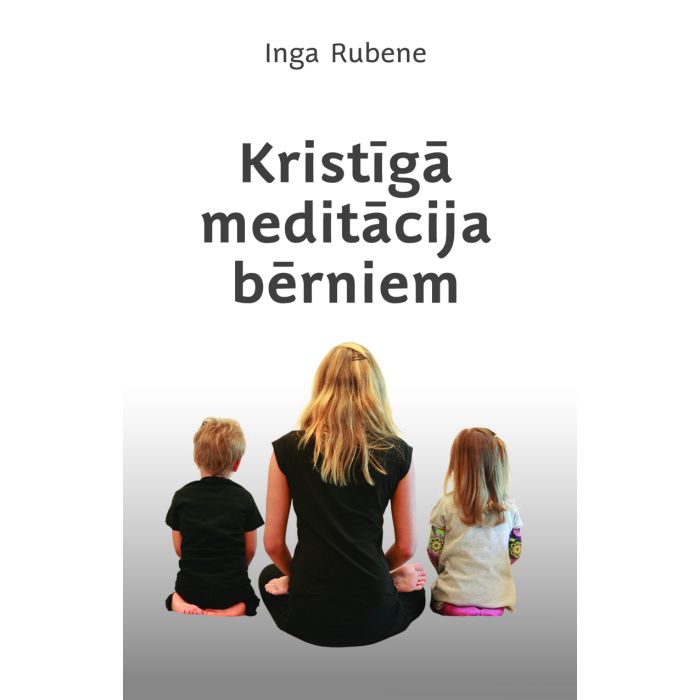 Inga Rubene

Kristīgā meditācija bērniem